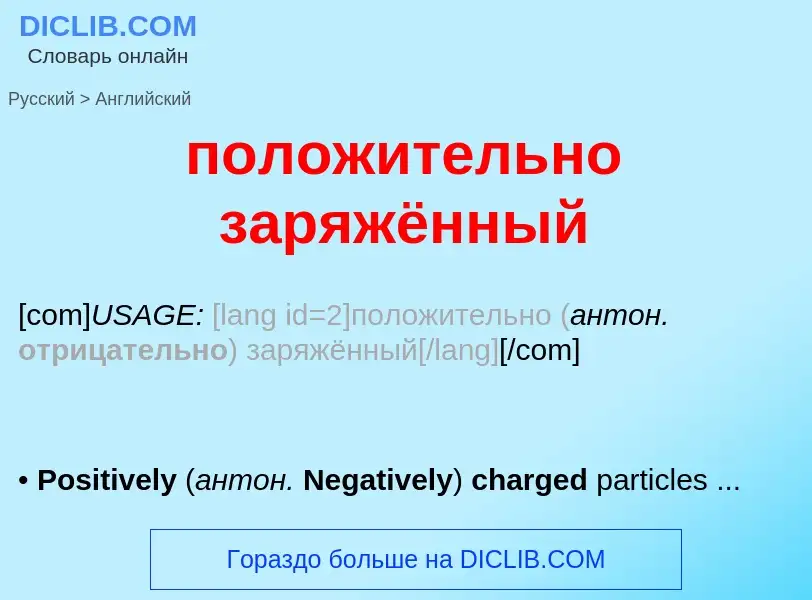 DICLIB.COM
Словарь онлайн

Русский > Английский

положительно заряжённый

[com]USAGE: [lang id=2]положительно (антон. отрицательно) заряжённый[/lang][/com]

• Positively (антон. Negatively) charged particles ...

Гораздо больше на DICLIB.COM